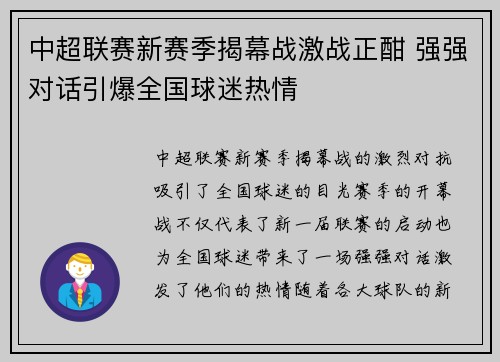 中超联赛新赛季揭幕战激战正酣 强强对话引爆全国球迷热情

中超联赛新赛季揭幕战的激烈对抗吸引了全国球迷的目光赛季的开幕战不仅代表了新一届联赛的启动也为全国球迷带来了一场强强对话激发了他们的热情随着各大球队的新